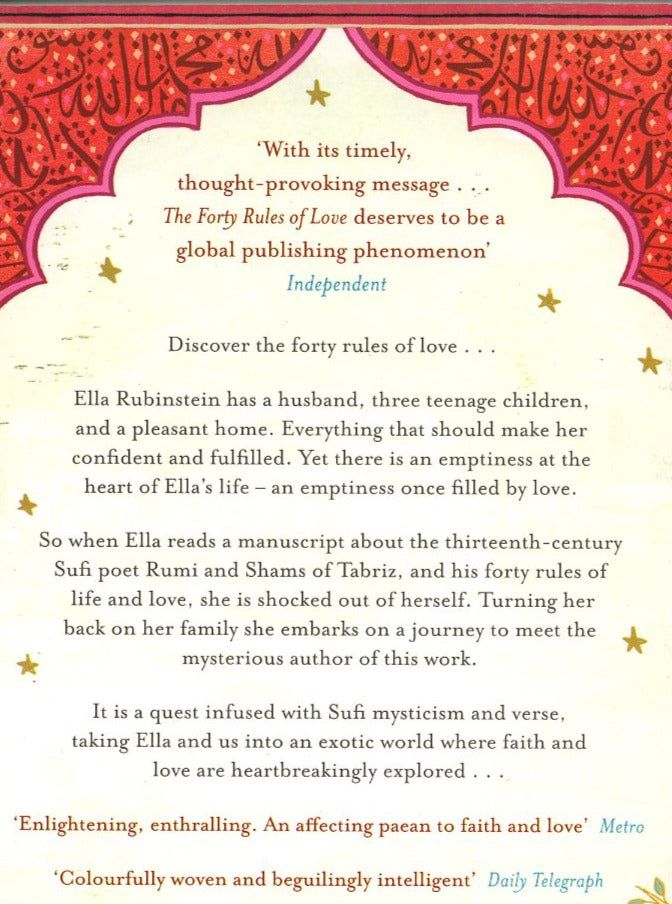 'With its timely, thought-provoking message . . . The Forty Rules of Love deserves to be a global publishing phenomenon'
Independent

Discover the forty rules of love . . .

Ella Rubinstein has a husband, three teenage children, and a pleasant home. Everything that should make her confident and fulfilled. Yet there is an emptiness at the heart of Ella's life – an emptiness once filled by love.

So when Ella reads a manuscript about the thirteenth-century Sufi poet Rumi and Shams of Tabriz, and his forty rules of life and love, she is shocked out of herself. Turning her back on her family she embarks on a journey to meet the mysterious author of this work.

It is a quest infused with Sufi mysticism and verse, taking Ella and us into an exotic world where faith and love are heartbreakingly explored . . .

'Enlightening, enthralling. An affecting paean to faith and love' Metro

'Colourfully woven and beguilingly intelligent' Daily Telegraph